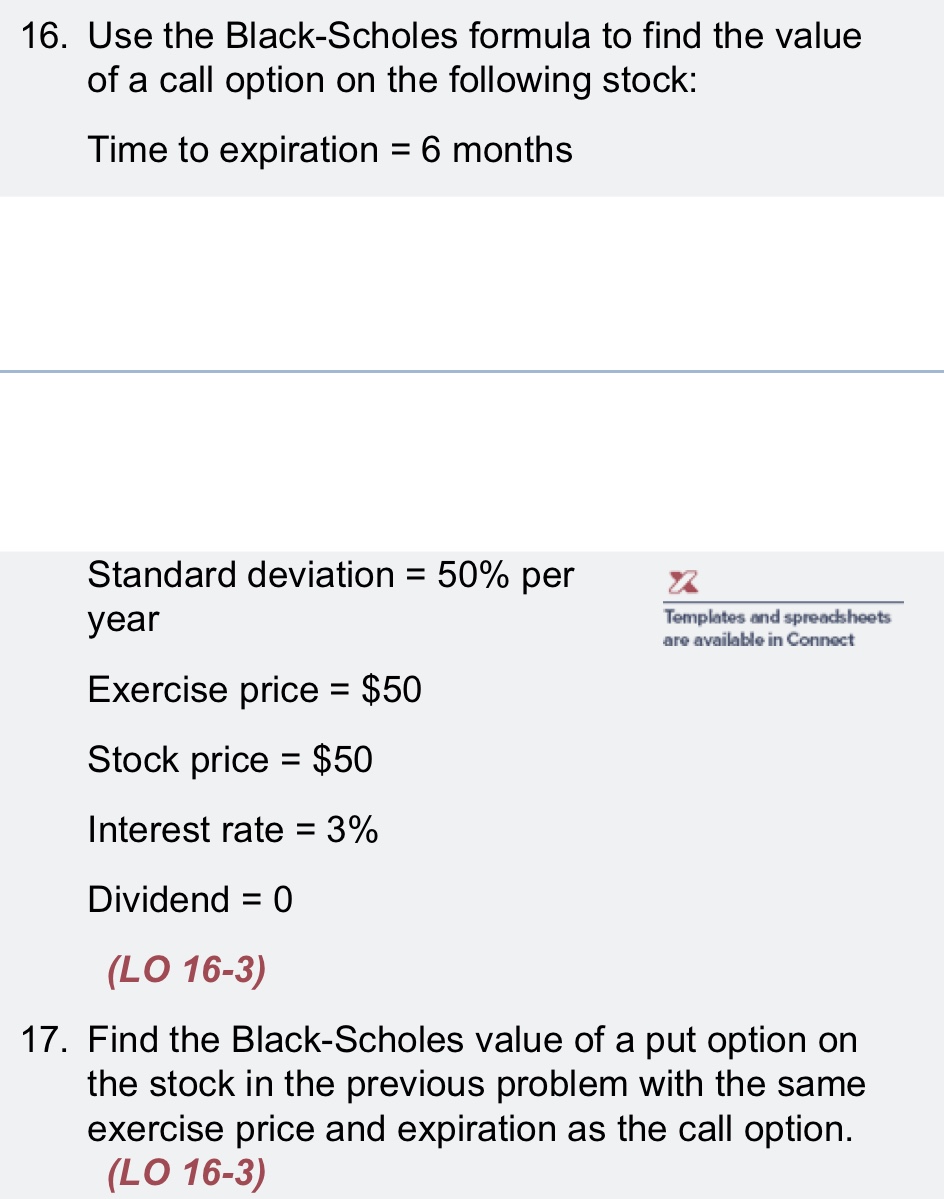 16. Use the Black-Scholes formula to find the value of a call option on the following stock:

Time to expiration = 6 months

Standard deviation = 50% per year

Templates and spreadsheets are available in Connect

Exercise price = $50

Stock price = $50

Interest rate = 3%

Dividend = 0

(LO 16-3)

17. Find the Black-Scholes value of a put option on the stock in the previous problem with the same exercise price and expiration as the call option.
(LO 16-3)